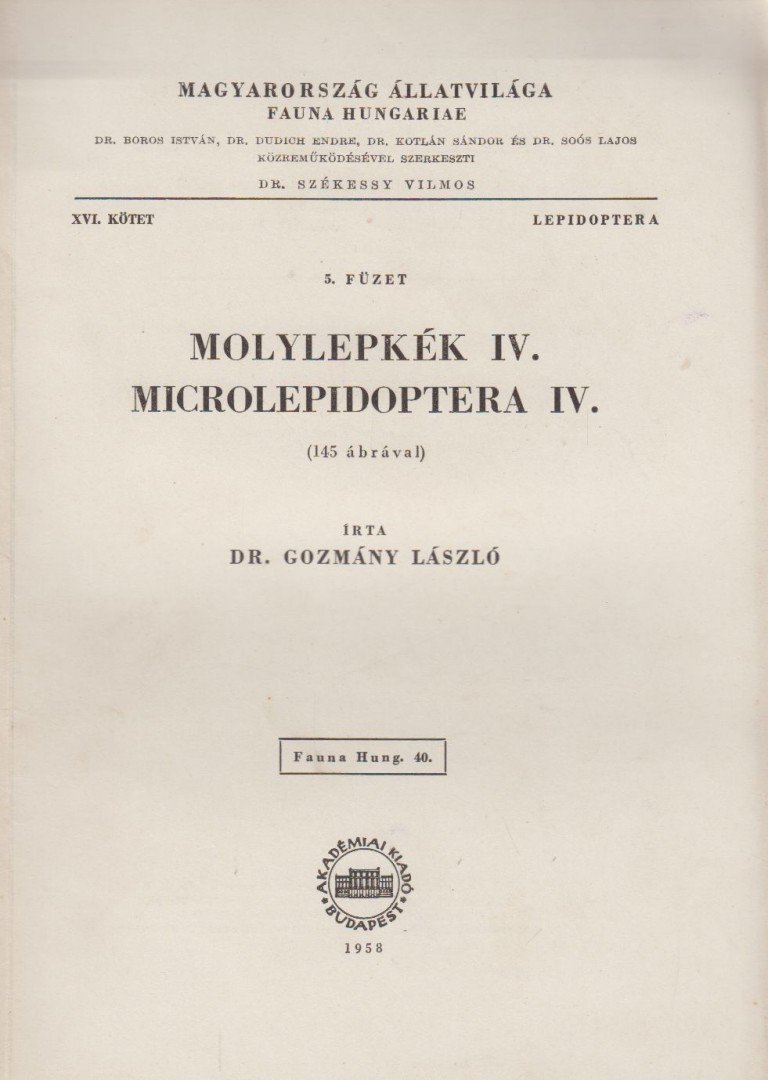 MAGYARORSZÁG ÁLLATVILÁGA
FAUNA HUNGARIAE
DR. BOROS ISTVÁN, DR. DUDICH ENDRE, DR. KOTLÁN SÁNDOR ÉS DR. SOÓS LAJOS KÖZREMŰKÖDÉSÉVEL SZERKESZTI
DR. SZÉKESSY VILMOS

XVI. KÖTET

LEPIDOPTERA

5. FÜZET

MOLYLEPKÉK IV.
MICROLEPIDOPTERA IV.

(145 ábrával)

ÍRTA
DR. GOZMÁNY LÁSZLÓ

Fauna Hung. 40.

AKADÉMIAI KIADÓ
BUDAPEST

1958